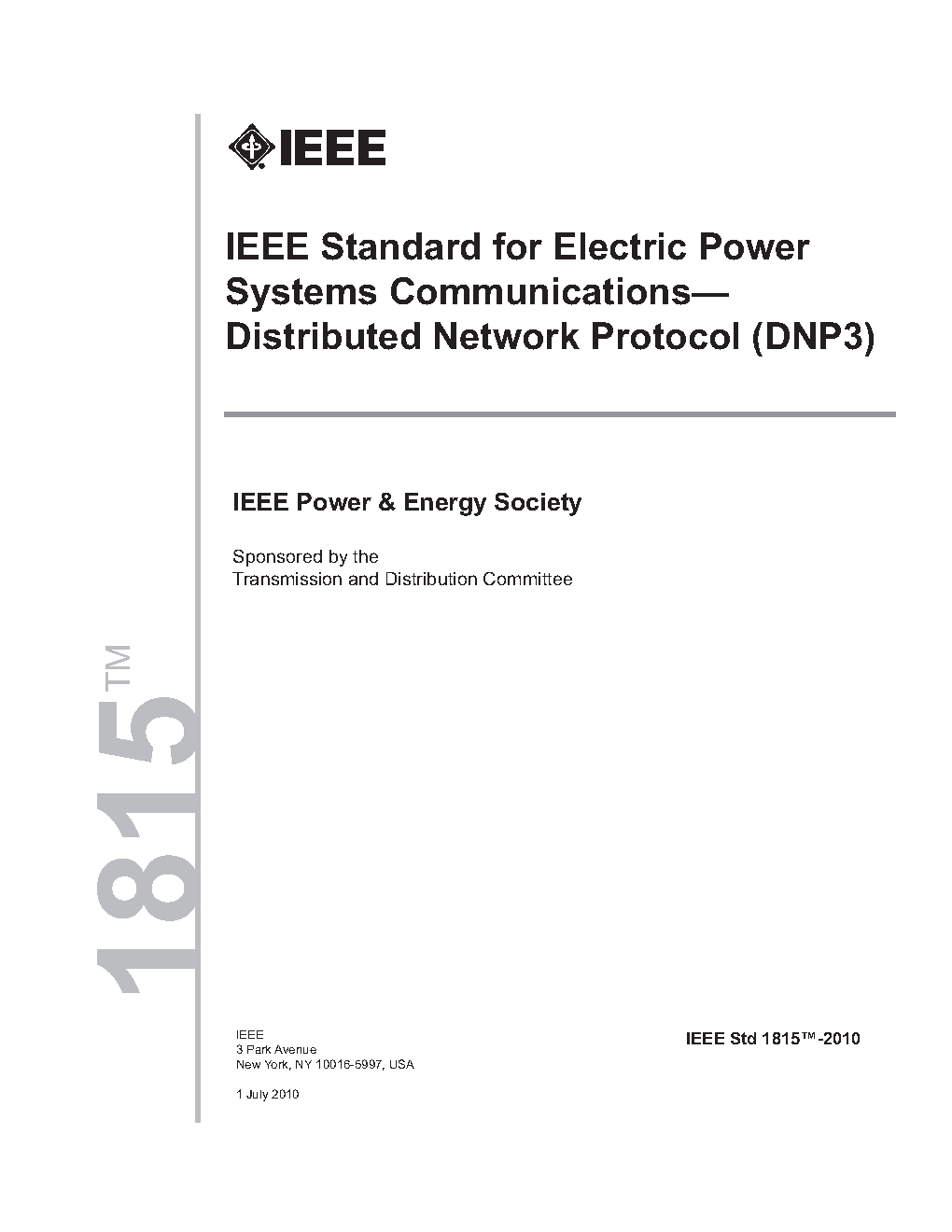 IEEE

IEEE Standard for Electric Power Systems Communications— Distributed Network Protocol (DNP3)

IEEE Power & Energy Society

Sponsored by the
Transmission and Distribution Committee

1815™

IEEE
3 Park Avenue
New York, NY 10016-5997, USA

1 July 2010

IEEE Std 1815™-2010